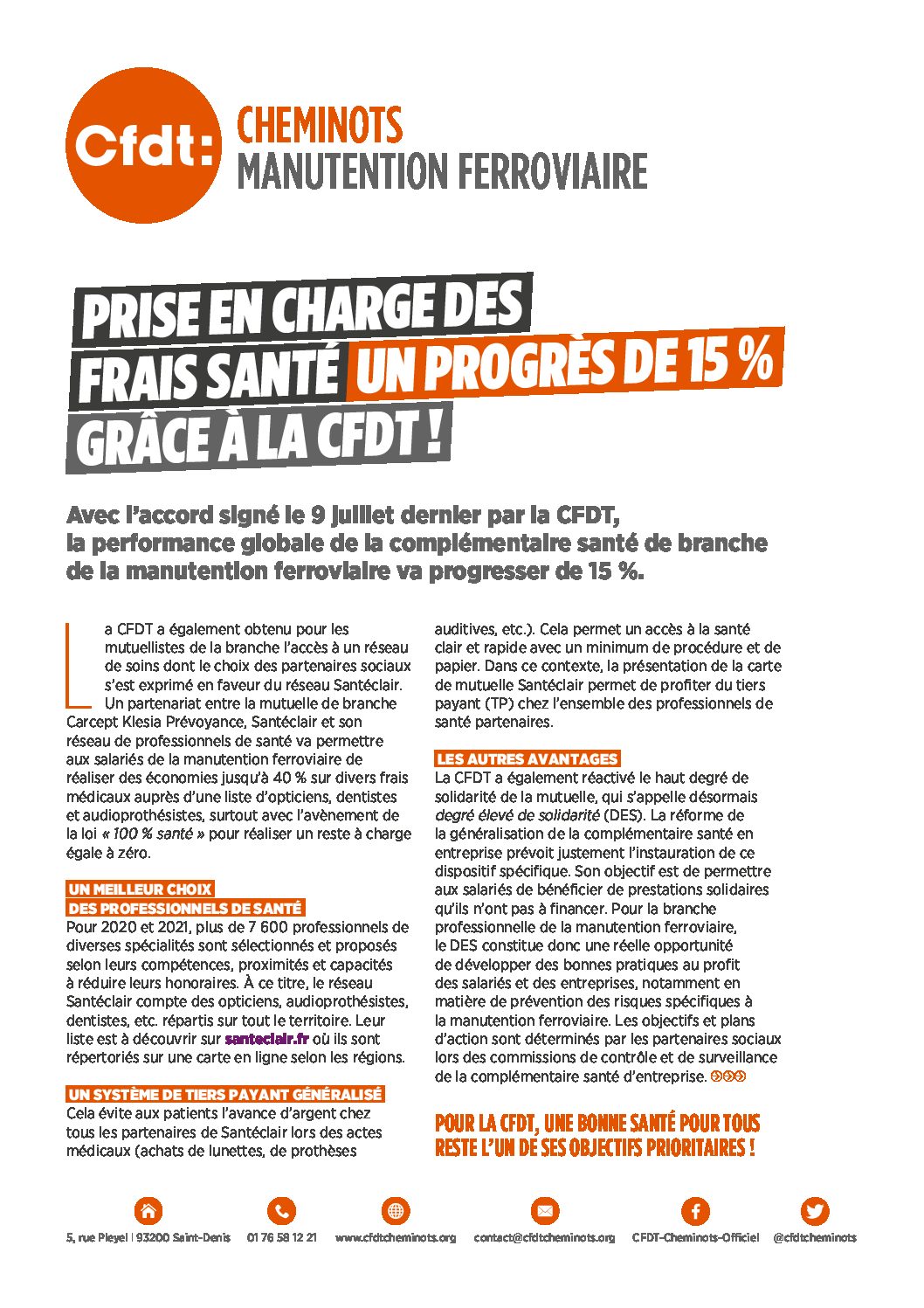 Cfdt:

CHEMINOTS
MANUTENTION FERROVIAIRE

PRISE EN CHARGE DES FRAIS SANTÉ UN PROGRÈS DE 15 % GRÂCE À LA CFDT !

Avec l'accord signé le 9 juillet dernier par la CFDT, la performance globale de la complémentaire santé de branche de la manutention ferroviaire va progresser de 15 %.

La CFDT a également obtenu pour les mutuellistes de la branche l'accès à un réseau de soins dont le choix des partenaires sociaux s'est exprimé en faveur du réseau Santéclair. Un partenariat entre la mutuelle de branche Carcept Klesia Prévoyance, Santéclair et son réseau de professionnels de santé va permettre aux salariés de la manutention ferroviaire de réaliser des économies jusqu'à 40 % sur divers frais médicaux auprès d'une liste d'opticiens, dentistes et audioprothésistes, surtout avec l'avènement de la loi « 100 % santé » pour réaliser un reste à charge égale à zéro.

UN MEILLEUR CHOIX DES PROFESSIONNELS DE SANTÉ
Pour 2020 et 2021, plus de 7 600 professionnels de diverses spécialités sont sélectionnés et proposés selon leurs compétences, proximités et capacités à réduire leurs honoraires. À ce titre, le réseau Santéclair compte des opticiens, audioprothésistes, dentistes, etc. répartis sur tout le territoire. Leur liste est à découvrir sur santeclair.fr où ils sont répertoriés sur une carte en ligne selon les régions.

UN SYSTÈME DE TIERS PAYANT GÉNÉRALISÉ
Cela évite aux patients l'avance d'argent chez tous les partenaires de Santéclair lors des actes médicaux (achats de lunettes, de prothèses auditives, etc.). Cela permet un accès à la santé clair et rapide avec un minimum de procédure et de papier. Dans ce contexte, la présentation de la carte de mutuelle Santéclair permet de profiter du tiers payant (TP) chez l'ensemble des professionnels de santé partenaires.

LES AUTRES AVANTAGES
La CFDT a également réactivé le haut degré de solidarité de la mutuelle, qui s'appelle désormais degré élevé de solidarité (DES). La réforme de la généralisation de la complémentaire santé en entreprise prévoit justement l'instauration de ce dispositif spécifique. Son objectif est de permettre aux salariés de bénéficier de prestations solidaires qu'ils n'ont pas à financer. Pour la branche professionnelle de la manutention ferroviaire, le DES constitue donc une réelle opportunité de développer des bonnes pratiques au profit des salariés et des entreprises, notamment en matière de prévention des risques spécifiques à la manutention ferroviaire. Les objectifs et plans d'action sont déterminés par les partenaires sociaux lors des commissions de contrôle et de surveillance de la complémentaire santé d'entreprise.

POUR LA CFDT, UNE BONNE SANTÉ POUR TOUS RESTE L'UN DE SES OBJECTIFS PRIORITAIRES !

5, rue Pleyel | 93200 Saint-Denis 01 76 58 12 21 www.cfdtcheminots.org contact@cfdtcheminots.org CFDT-Cheminots-Officiel @cfdtcheminots